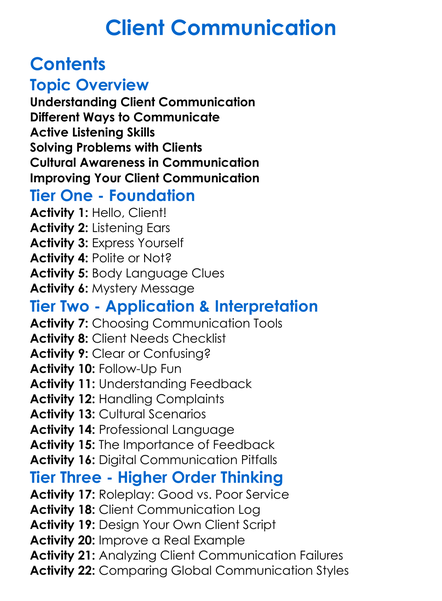 Client Communication

Contents

Topic Overview

Understanding Client Communication
Different Ways to Communicate
Active Listening Skills
Solving Problems with Clients
Cultural Awareness in Communication
Improving Your Client Communication

Tier One - Foundation

Activity 1: Hello, Client!
Activity 2: Listening Ears
Activity 3: Express Yourself
Activity 4: Polite or Not?
Activity 5: Body Language Clues
Activity 6: Mystery Message

Tier Two - Application & Interpretation

Activity 7: Choosing Communication Tools
Activity 8: Client Needs Checklist
Activity 9: Clear or Confusing?
Activity 10: Follow-Up Fun
Activity 11: Understanding Feedback
Activity 12: Handling Complaints
Activity 13: Cultural Scenarios
Activity 14: Professional Language
Activity 15: The Importance of Feedback
Activity 16: Digital Communication Pitfalls

Tier Three - Higher Order Thinking

Activity 17: Roleplay: Good vs. Poor Service
Activity 18: Client Communication Log
Activity 19: Design Your Own Client Script
Activity 20: Improve a Real Example
Activity 21: Analyzing Client Communication Failures
Activity 22: Comparing Global Communication Styles